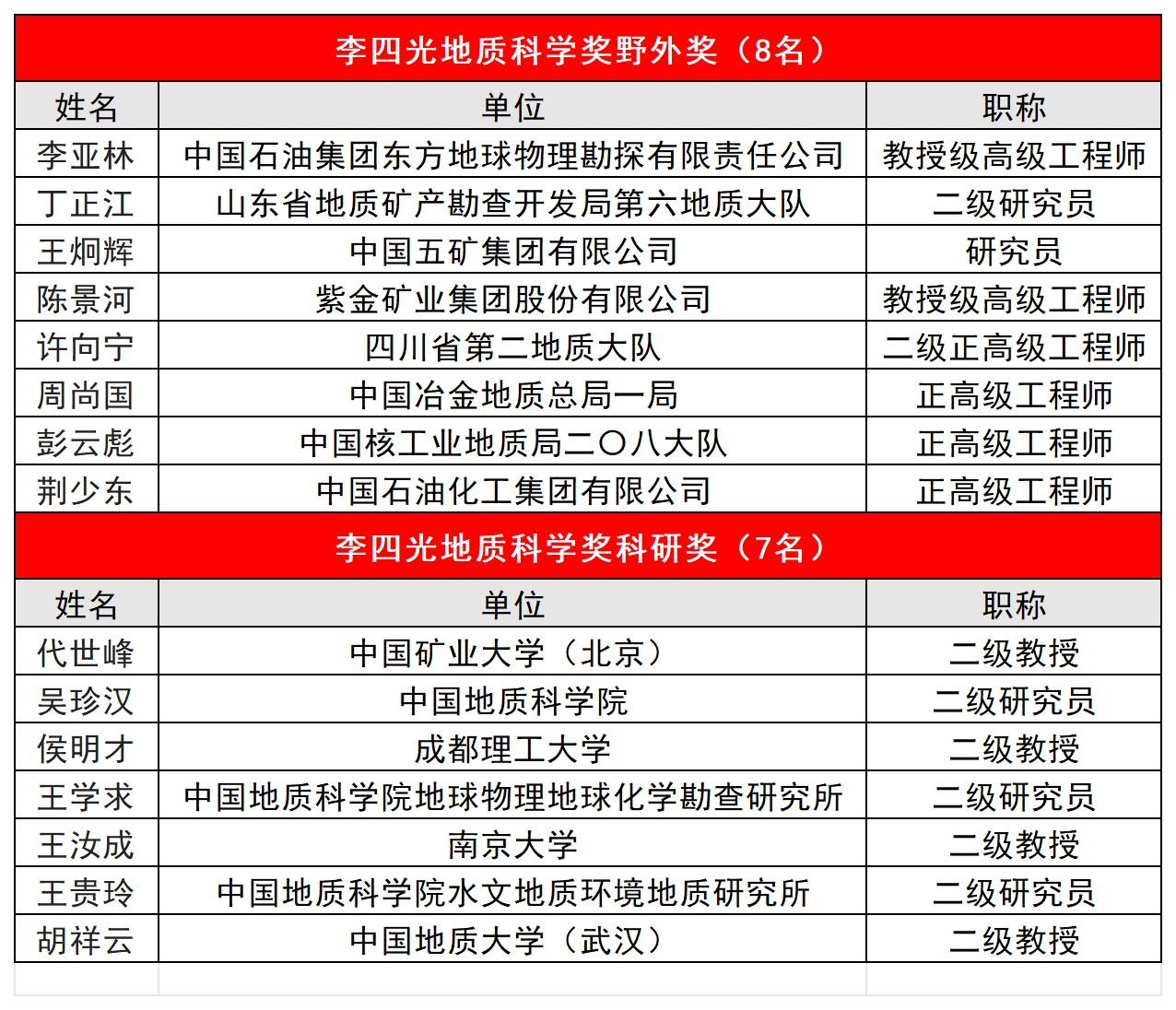 李四光地质科学奖野外奖（8名）

| 姓名 | 单位 | 职称 |
|---|---|---|
| 李亚林 | 中国石油集团东方地球物理勘探有限责任公司 | 教授级高级工程师 |
| 丁正江 | 山东省地质矿产勘查开发局第六地质大队 | 二级研究员 |
| 王炯辉 | 中国五矿集团有限公司 | 研究员 |
| 陈景河 | 紫金矿业集团股份有限公司 | 教授级高级工程师 |
| 许向宁 | 四川省第二地质大队 | 二级正高级工程师 |
| 周尚国 | 中国冶金地质总局一局 | 正高级工程师 |
| 彭云彪 | 中国核工业地质局二〇八大队 | 正高级工程师 |
| 荆少东 | 中国石油化工集团有限公司 | 正高级工程师 |

李四光地质科学奖科研奖（7名）

| 姓名 | 单位 | 职称 |
|---|---|---|
| 代世峰 | 中国矿业大学（北京） | 二级教授 |
| 吴珍汉 | 中国地质科学院 | 二级研究员 |
| 侯明才 | 成都理工大学 | 二级教授 |
| 王学求 | 中国地质科学院地球物理地球化学勘查研究所 | 二级研究员 |
| 王汝成 | 南京大学 | 二级教授 |
| 王贵玲 | 中国地质科学院水文地质环境地质研究所 | 二级研究员 |
| 胡祥云 | 中国地质大学（武汉） | 二级教授 |